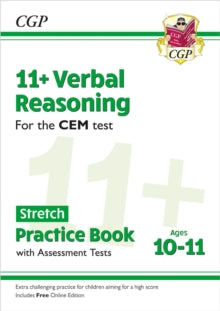 CGP

CGP

11+ Verbal Reasoning

For the CEM test

11+

Stretch

Practice Book

with Assessment Tests

Ages

10-11

Extra challenging practice for children aiming for a high score

Includes Free Online Edition